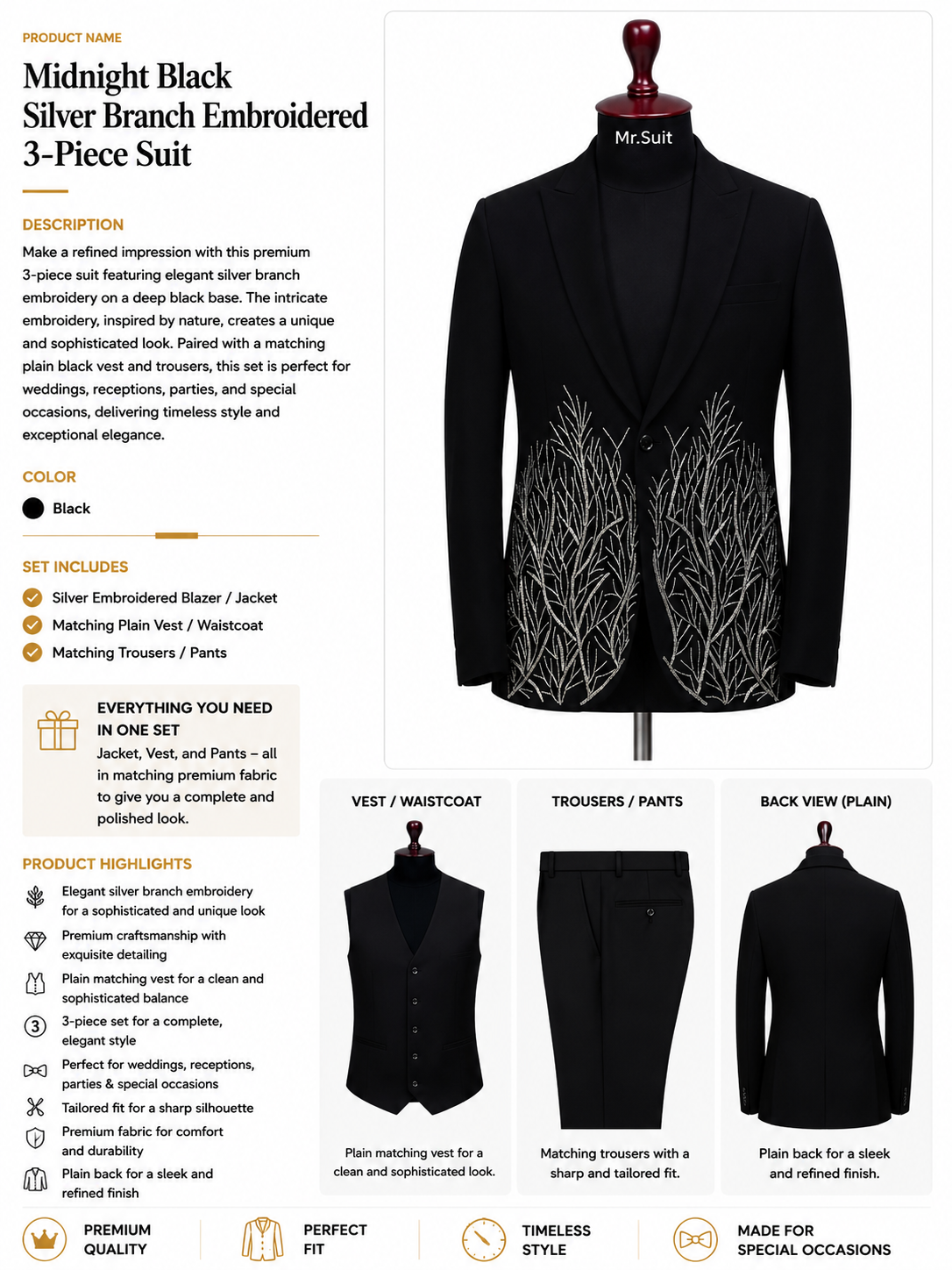 PRODUCT NAME

Midnight Black Silver Branch Embroidered 3-Piece Suit

DESCRIPTION

Make a refined impression with this premium 3-piece suit featuring elegant silver branch embroidery on a deep black base. The intricate embroidery, inspired by nature, creates a unique and sophisticated look. Paired with a matching plain black vest and trousers, this set is perfect for weddings, receptions, parties, and special occasions, delivering timeless style and exceptional elegance.

COLOR

Black

SET INCLUDES

Silver Embroidered Blazer / Jacket
Matching Plain Vest / Waistcoat
Matching Trousers / Pants

EVERYTHING YOU NEED IN ONE SET
Jacket, Vest, and Pants – all in matching premium fabric to give you a complete and polished look.

PRODUCT HIGHLIGHTS

Elegant silver branch embroidery for a sophisticated and unique look
Premium craftsmanship with exquisite detailing
Plain matching vest for a clean and sophisticated balance
3 3-piece set for a complete, elegant style
Perfect for weddings, receptions, parties & special occasions
Tailored fit for a sharp silhouette
Premium fabric for comfort and durability
Plain back for a sleek and refined finish

Mr.Suit

VEST / WAISTCOAT
Plain matching vest for a clean and sophisticated look.

TROUSERS / PANTS
Matching trousers with a sharp and tailored fit.

BACK VIEW (PLAIN)
Plain back for a sleek and refined finish.

PREMIUM QUALITY

PERFECT FIT

TIMELESS STYLE

MADE FOR SPECIAL OCCASIONS